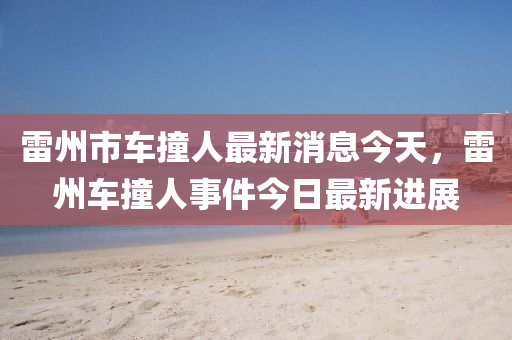 雷州市车撞人最新消息今天，雷州车撞人事件今日最新进展